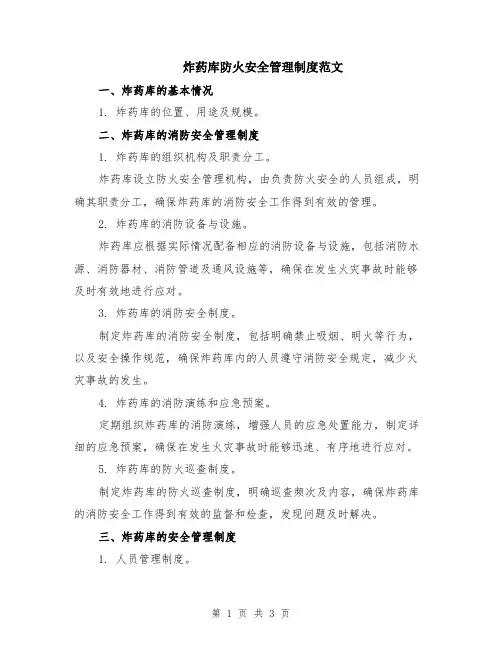 炸药库防火安全管理制度范文

一、炸药库的基本情况

1. 炸药库的位置、用途及规模。

二、炸药库的消防安全管理制度

1. 炸药库的组织机构及职责分工。

炸药库设立防火安全管理机构，由负责防火安全的人员组成，明确其职责分工，确保炸药库的消防安全工作得到有效的管理。

2. 炸药库的消防设备与设施。

炸药库应根据实际情况配备相应的消防设备与设施，包括消防水源、消防器材、消防管道及通风设施等，确保在发生火灾事故时能够及时有效地进行应对。

3. 炸药库的消防安全制度。

制定炸药库的消防安全制度，包括明确禁止吸烟、明火等行为，以及安全操作规范，确保炸药库内的人员遵守消防安全规定，减少火灾事故的发生。

4. 炸药库的消防演练和应急预案。

定期组织炸药库的消防演练，增强人员的应急处置能力，制定详细的应急预案，确保在发生火灾事故时能够迅速、有序地进行应对。

5. 炸药库的防火巡查制度。

制定炸药库的防火巡查制度，明确巡查频次及内容，确保炸药库的消防安全工作得到有效的监督和检查，发现问题及时解决。

三、炸药库的安全管理制度

1. 人员管理制度。

第 1 页 共 3 页